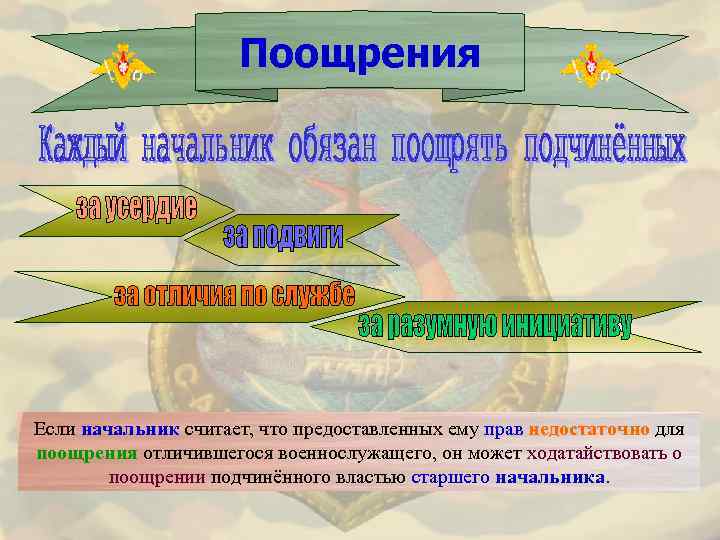 Поощрения

Каждый начальник обязан поощрять подчинённых

за усердие

за подвиги

за отличия по службе

за разумную инициативу

Если начальник считает, что предоставленных ему прав недостаточно для поощрения отличившегося военнослужащего, он может ходатайствовать о поощрении подчинённого властью старшего начальника.